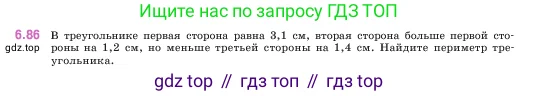 Ищите нас по запросу ГДЗ ТОП

6.86
gdz.top
В треугольнике первая сторона равна 3,1 см, вторая сторона больше первой стороны на 1,2 см, но меньше третьей стороны на 1,4 см. Найдите периметр треугольника.

gdz top // гдз топ // гдз top